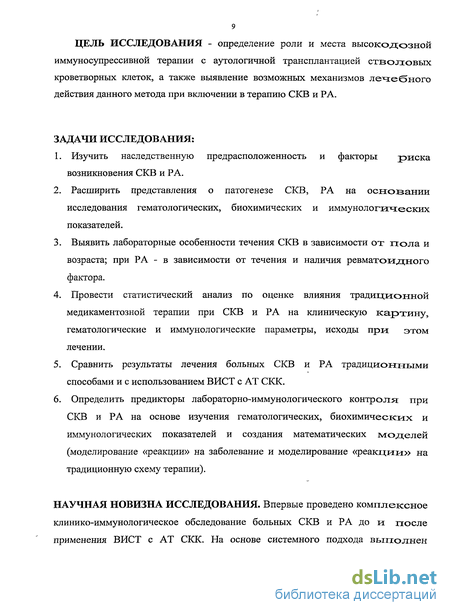 9

ЦЕЛЬ ИССЛЕДОВАНИЯ - определение роли и места высокодозной иммуносупрессивной терапии с аутологичной трансплантацией стволовых кроветворных клеток, а также выявление возможных механизмов лечебного действия данного метода при включении в терапию СКВ и РА.

ЗАДАЧИ ИССЛЕДОВАНИЯ:
1. Изучить наследственную предрасположенность и факторы риска возникновения СКВ и РА.
2. Расширить представления о патогенезе СКВ, РА на основании исследования гематологических, биохимических и иммунологических показателей.
3. Выявить лабораторные особенности течения СКВ в зависимости от пола и возраста; при РА - в зависимости от течения и наличия ревматоидного фактора.
4. Провести статистический анализ по оценке влияния традиционной медикаментозной терапии при СКВ и РА на клиническую картину, гематологические и иммунологические параметры, исходы при этом лечении.
5. Сравнить результаты лечения больных СКВ и РА традиционными способами и с использованием ВИСТ с АТ СКК.
6. Определить предикторы лабораторно-иммунологического контроля при СКВ и РА на основе изучения гематологических, биохимических и иммунологических показателей и создания математических моделей (моделирование «реакции» на заболевание и моделирование «реакции» на традиционную схему терапии).

НАУЧНАЯ НОВИЗНА ИССЛЕДОВАНИЯ. Впервые проведено комплексное клинико-иммунологическое обследование больных СКВ и РА до и после применения ВИСТ с АТ СКК. На основе системного подхода выполнен

dsLib.net
библиотека диссертаций